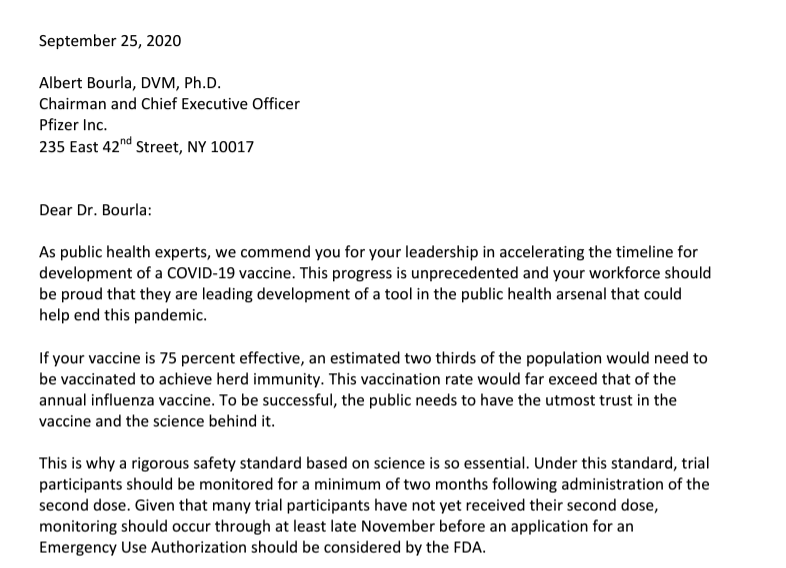 September 25, 2020

Albert Bourla, DVM, Ph.D.
Chairman and Chief Executive Officer
Pfizer Inc.
235 East 42$^{nd}$ Street, NY 10017

Dear Dr. Bourla:

As public health experts, we commend you for your leadership in accelerating the timeline for development of a COVID-19 vaccine. This progress is unprecedented and your workforce should be proud that they are leading development of a tool in the public health arsenal that could help end this pandemic.

If your vaccine is 75 percent effective, an estimated two thirds of the population would need to be vaccinated to achieve herd immunity. This vaccination rate would far exceed that of the annual influenza vaccine. To be successful, the public needs to have the utmost trust in the vaccine and the science behind it.

This is why a rigorous safety standard based on science is so essential. Under this standard, trial participants should be monitored for a minimum of two months following administration of the second dose. Given that many trial participants have not yet received their second dose, monitoring should occur through at least late November before an application for an Emergency Use Authorization should be considered by the FDA.